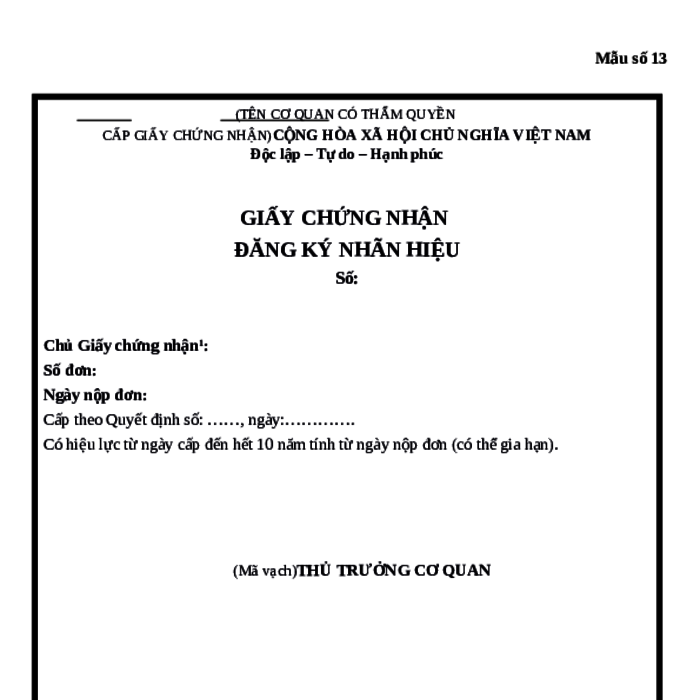 Mẫu số 13

(TÊN CƠ QUAN CÓ THẨM QUYỀN CẤP GIẤY CHỨNG NHẬN)CỘNG HÒA XÃ HỘI CHỦ NGHĨA VIỆT NAM
Độc lập – Tự do – Hạnh phúc

GIẤY CHỨNG NHẬN
ĐĂNG KÝ NHÃN HIỆU
Số:

Chủ Giấy chứng nhận¹:
Số đơn:
Ngày nộp đơn:
Cấp theo Quyết định số: ……, ngày:………….
Có hiệu lực từ ngày cấp đến hết 10 năm tính từ ngày nộp đơn (có thể gia hạn).

(Mã vạch)THỦ TRƯỞNG CƠ QUAN